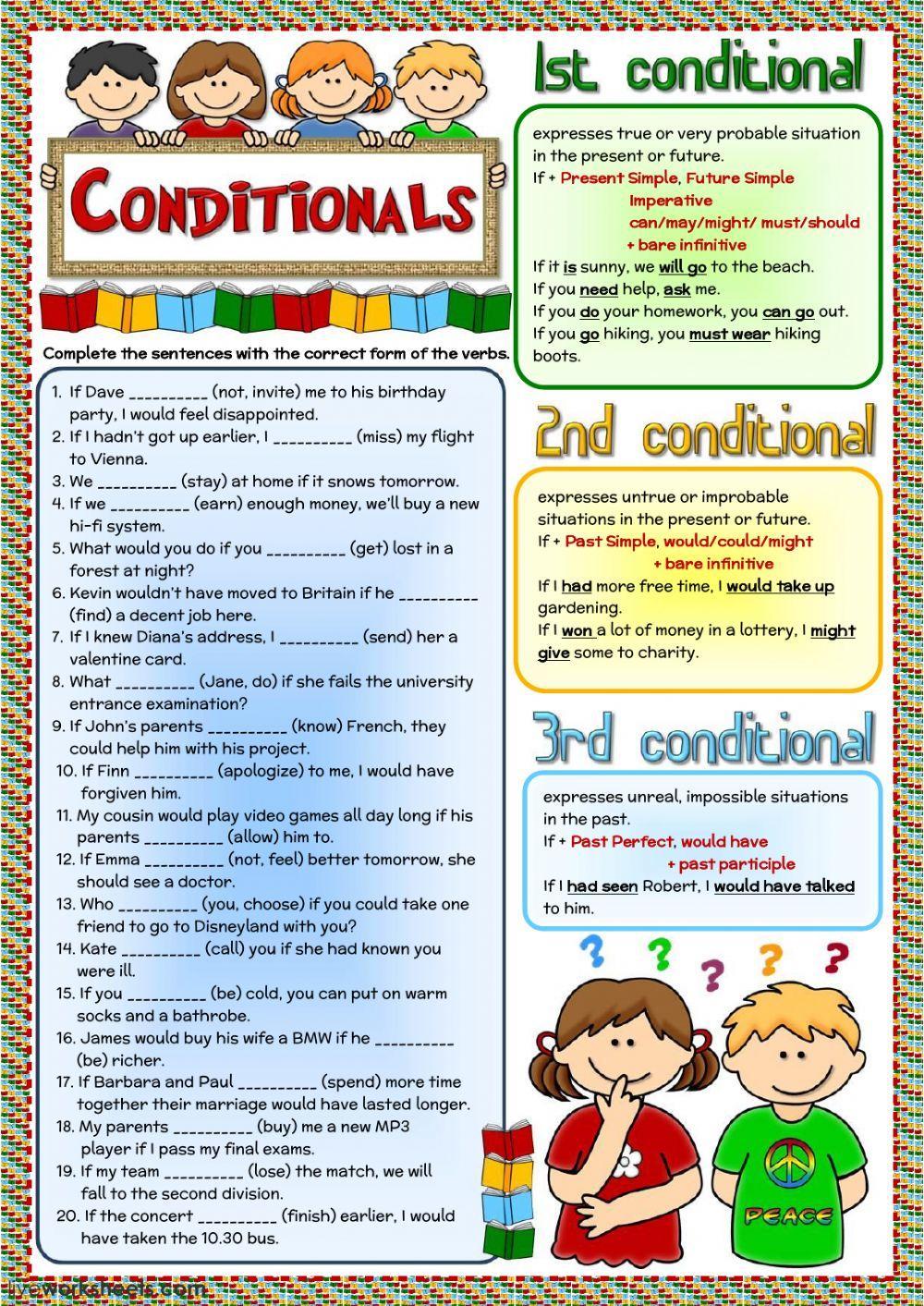 CONDITIONALS

Complete the sentences with the correct form of the verbs.

1. If Dave _________ (not, invite) me to his birthday party, I would feel disappointed.
2. If I hadn't got up earlier, I _________ (miss) my flight to Vienna.
3. We _________ (stay) at home if it snows tomorrow.
4. If we _________ (earn) enough money, we'll buy a new hi-fi system.
5. What would you do if you _________ (get) lost in a forest at night?
6. Kevin wouldn't have moved to Britain if he _________ (find) a decent job here.
7. If I knew Diana's address, I _________ (send) her a valentine card.
8. What _________ (Jane, do) if she fails the university entrance examination?
9. If John's parents _________ (know) French, they could help him with his project.
10. If Finn _________ (apologize) to me, I would have forgiven him.
11. My cousin would play video games all day long if his parents _________ (allow) him to.
12. If Emma _________ (not, feel) better tomorrow, she should see a doctor.
13. Who _________ (you, choose) if you could take one friend to go to Disneyland with you?
14. Kate _________ (call) you if she had known you were ill.
15. If you _________ (be) cold, you can put on warm socks and a bathrobe.
16. James would buy his wife a BMW if he _________ (be) richer.
17. If Barbara and Paul _________ (spend) more time together their marriage would have lasted longer.
18. My parents _________ (buy) me a new MP3 player if I pass my final exams.
19. If my team _________ (lose) the match, we will fall to the second division.
20. If the concert _________ (finish) earlier, I would have taken the 10.30 bus.

1st conditional

expresses true or very probable situation in the present or future.
If + Present Simple, Future Simple
Imperative
can/may/might/ must/should
+ bare infinitive
If it is sunny, we will go to the beach.
If you need help, ask me.
If you do your homework, you can go out.
If you go hiking, you must wear hiking boots.

2nd conditional

expresses untrue or improbable situations in the present or future.
If + Past Simple, would/could/might
+ bare infinitive
If I had more free time, I would take up gardening.
If I won a lot of money in a lottery, I might give some to charity.

3rd conditional

expresses unreal, impossible situations in the past.
If + Past Perfect, would have
+ past participle
If I had seen Robert, I would have talked to him.

PEACE

liveworksheets.com